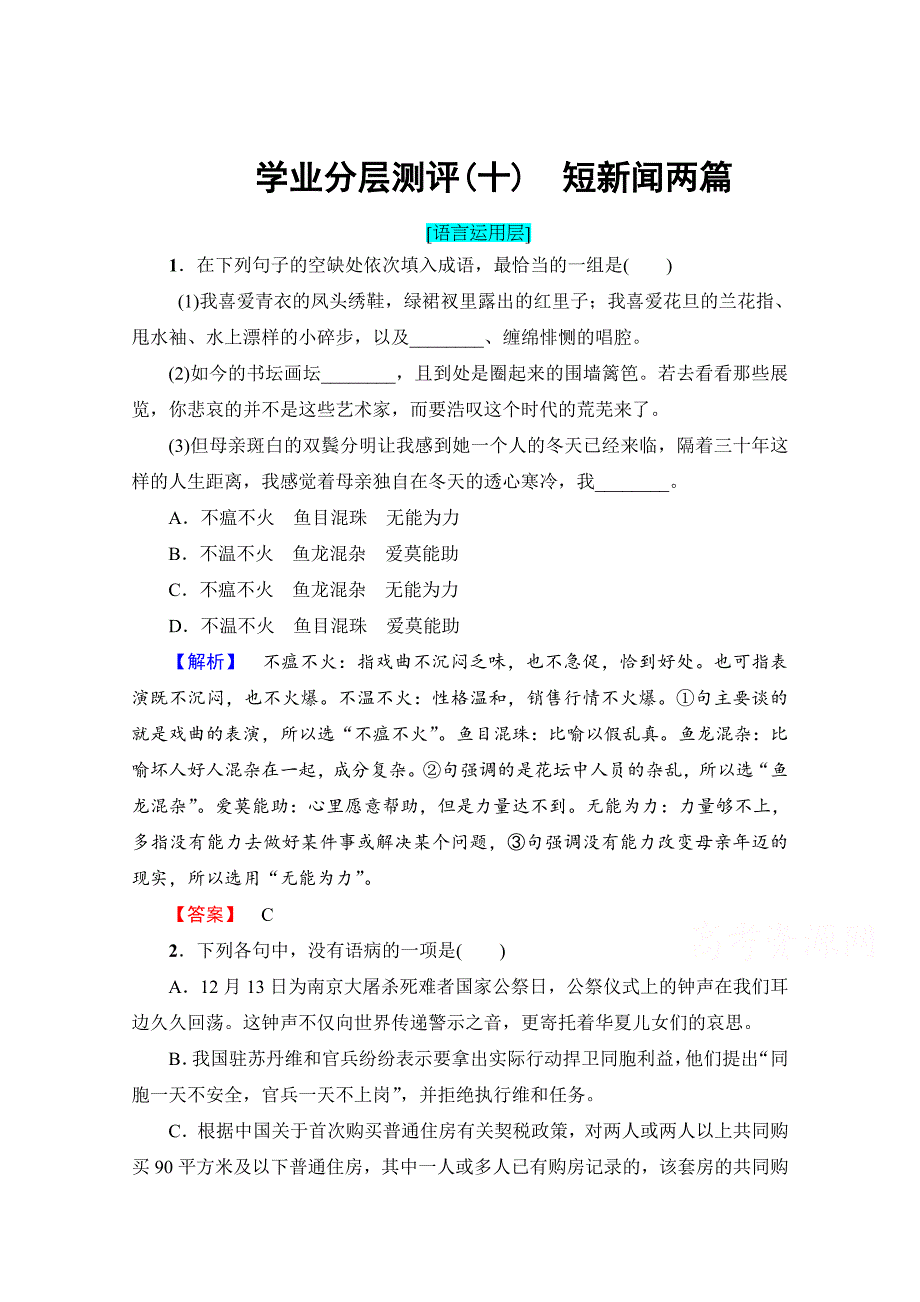 学业分层测评(十)　短新闻两篇

[语言运用层]

1．在下列句子的空缺处依次填入成语，最恰当的一组是(　　)

(1)我喜爱青衣的凤头绣鞋，绿裙衩里露出的红里子；我喜爱花旦的兰花指、甩水袖、水上漂样的小碎步，以及________、缠绵悱恻的唱腔。

(2)如今的书坛画坛________，且到处是圈起来的围墙篱笆。若去看看那些展览，你悲哀的并不是这些艺术家，而要浩叹这个时代的荒芜来了。

(3)但母亲斑白的双鬓分明让我感到她一个人的冬天已经来临，隔着三十年这样的人生距离，我感觉着母亲独自在冬天的透心寒冷，我________。

A．不瘟不火　鱼目混珠　无能为力

B．不温不火　鱼龙混杂　爱莫能助

C．不瘟不火　鱼龙混杂　无能为力

D．不温不火　鱼目混珠　爱莫能助

【解析】　不瘟不火：指戏曲不沉闷乏味，也不急促，恰到好处。也可指表演既不沉闷，也不火爆。不温不火：性格温和，销售行情不火爆。①句主要谈的就是戏曲的表演，所以选“不瘟不火”。鱼目混珠：比喻以假乱真。鱼龙混杂：比喻坏人好人混杂在一起，成分复杂。②句强调的是花坛中人员的杂乱，所以选“鱼龙混杂”。爱莫能助：心里愿意帮助，但是力量达不到。无能为力：力量够不上，多指没有能力去做好某件事或解决某个问题，③句强调没有能力改变母亲年迈的现实，所以选用“无能为力”。

【答案】　C

高考资源网

2．下列各句中，没有语病的一项是(　　)

A．12月13日为南京大屠杀死难者国家公祭日，公祭仪式上的钟声在我们耳边久久回荡。这钟声不仅向世界传递警示之音，更寄托着华夏儿女们的哀思。

B．我国驻苏丹维和官兵纷纷表示要拿出实际行动捍卫同胞利益，他们提出“同胞一天不安全，官兵一天不上岗”，并拒绝执行维和任务。

C．根据中国关于首次购买普通住房有关契税政策，对两人或两人以上共同购买90平方米及以下普通住房，其中一人或多人已有购房记录的，该套房的共同购